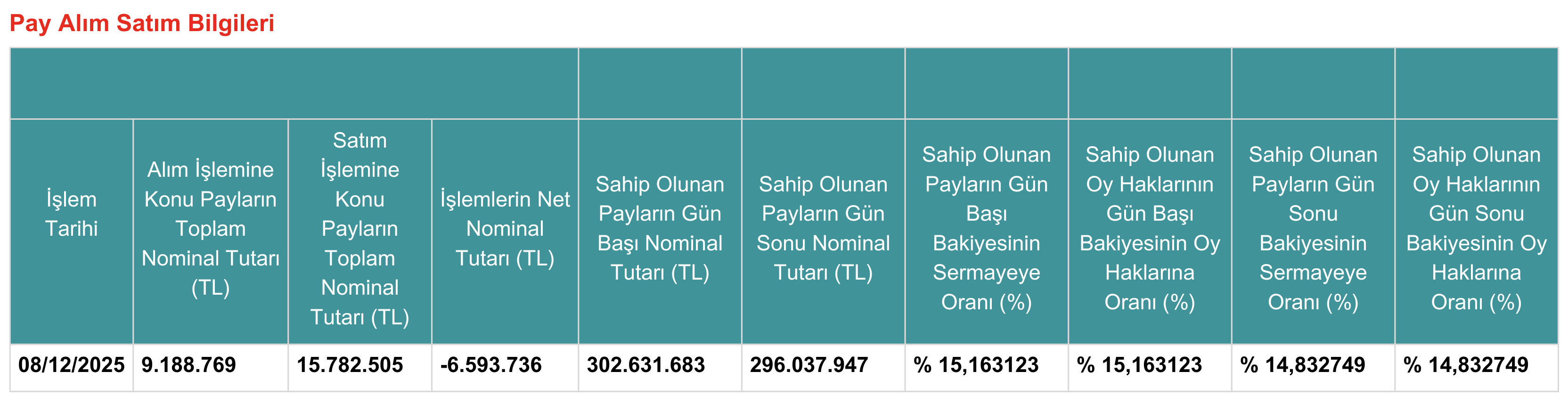 Pay Alım Satım Bilgileri

| İşlem Tarihi | Alım İşlemine Konu Payların Toplam Nominal Tutarı (TL) | Satım İşlemine Konu Payların Toplam Nominal Tutarı (TL) | İşlemlerin Net Nominal Tutarı (TL) | Sahip Olunan Payların Gün Başı Nominal Tutarı (TL) | Sahip Olunan Payların Gün Sonu Nominal Tutarı (TL) | Sahip Olunan Payların Gün Başı Bakiyesinin Sermayeye Oranı (%) | Sahip Olunan Oy Haklarının Gün Başı Bakiyesinin Oy Haklarına Oranı (%) | Sahip Olunan Payların Gün Sonu Bakiyesinin Sermayeye Oranı (%) | Sahip Olunan Oy Haklarının Gün Sonu Bakiyesinin Oy Haklarına Oranı (%) |
|---|---|---|---|---|---|---|---|---|---|
| 08/12/2025 | 9.188.769 | 15.782.505 | -6.593.736 | 302.631.683 | 296.037.947 | % 15,163123 | % 15,163123 | % 14,832749 | % 14,832749 |